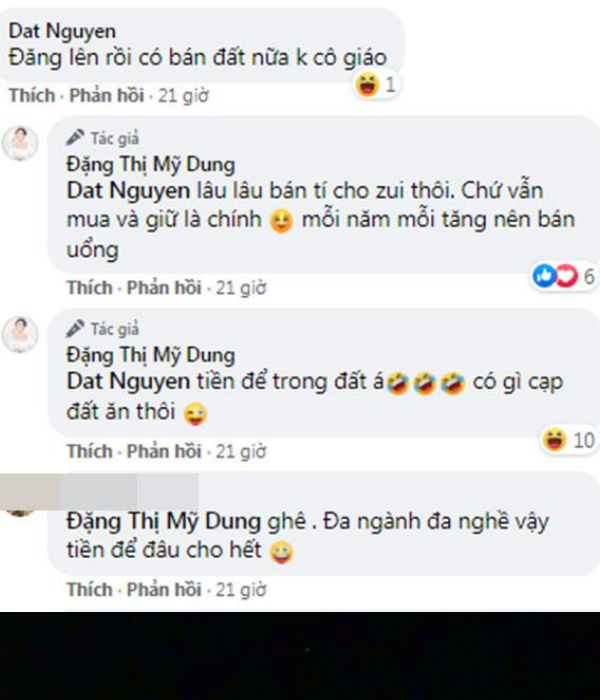 Dat Nguyen
Đăng lên rồi có bán đất nữa k cô giáo

1

Thích · Phản hồi · 21 giờ

Tác giả
Đặng Thị Mỹ Dung
Dat Nguyen lâu lâu bán tí cho zui thôi. Chứ vẫn mua và giữ là chính mỗi năm mỗi tăng nên bán uổng

6

Thích · Phản hồi · 21 giờ

Tác giả
Đặng Thị Mỹ Dung
Dat Nguyen tiền để trong đất á có gì cạp đất ăn thôi

10

Thích · Phản hồi · 21 giờ

Đặng Thị Mỹ Dung ghê . Đa ngành đa nghề vậy tiền để đâu cho hết

Thích · Phản hồi · 21 giờ